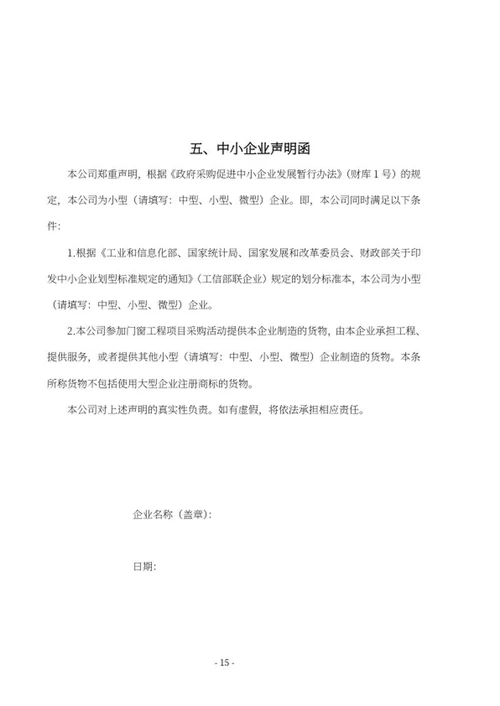 五、中小企业声明函

本公司郑重声明，根据《政府采购促进中小企业发展暂行办法》（财库 1 号）的规定，本公司为小型（请填写：中型、小型、微型）企业。即，本公司同时满足以下条件：

1.根据《工业和信息化部、国家统计局、国家发展和改革委员会、财政部关于印发中小企业划型标准规定的通知》（工信部联企业）规定的划分标准本，本公司为小型（请填写：中型、小型、微型）企业。

2.本公司参加门窗工程项目采购活动提供本企业制造的货物，由本企业承担工程、提供服务，或者提供其他小型（请填写：中型、小型、微型）企业制造的货物。本条所称货物不包括使用大型企业注册商标的货物。

本公司对上述声明的真实性负责。如有虚假，将依法承担相应责任。

企业名称（盖章）：

日期：

- 15 -